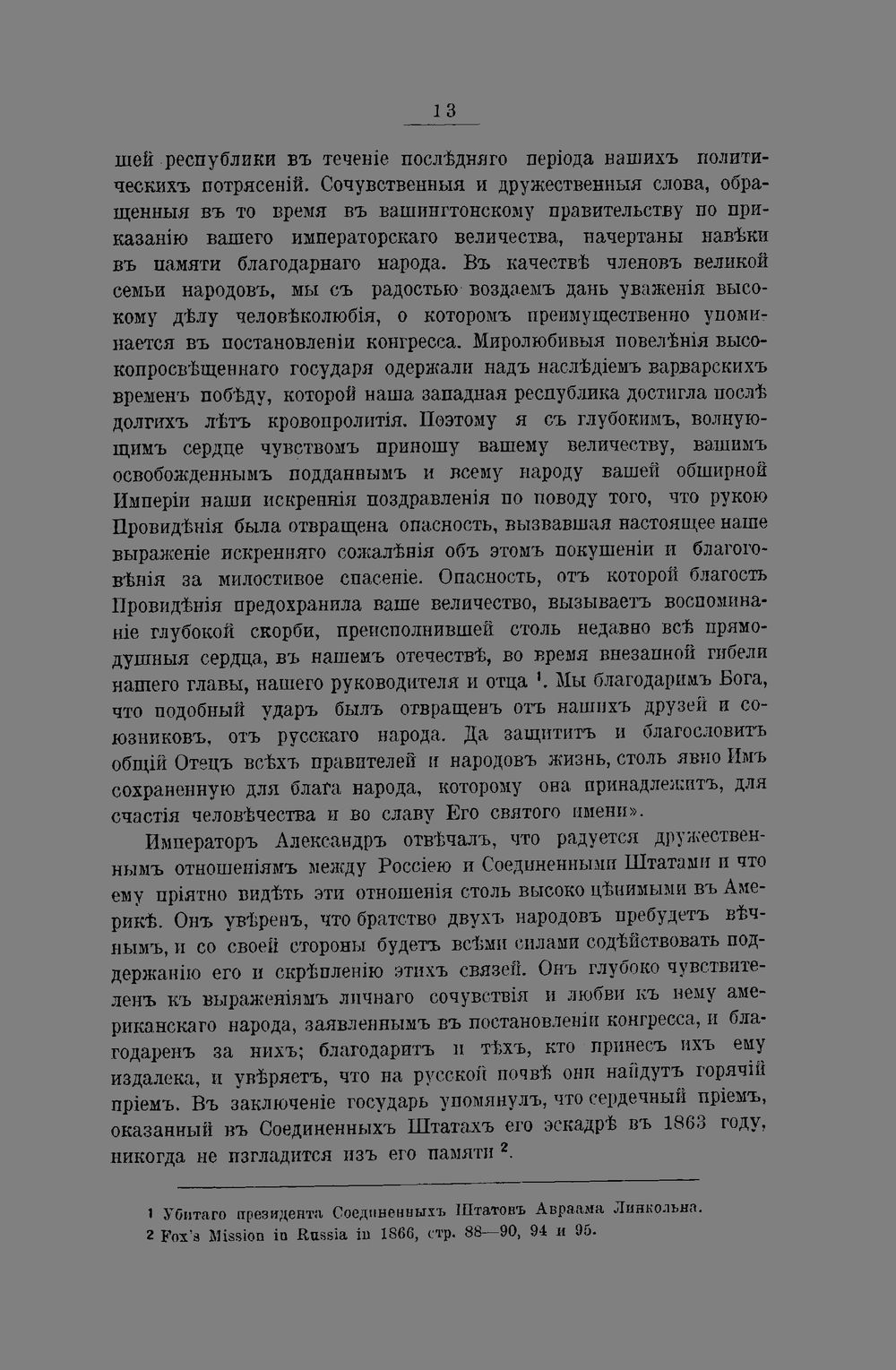 13

шей республики въ теченіе послѣдняго періода нашихъ политическихъ потрясеній. Сочувственныя и дружественныя слова, обращенныя въ то время въ вашингтонскому правительству по приказанію вашего императорскаго величества, начертаны навѣки въ памяти благодарнаго народа. Въ качествѣ членовъ великой семьи народовъ, мы съ радостью воздаемъ дань уваженія высокому дѣлу человѣколюбія, о которомъ преимущественно упоминается въ постановленіи конгресса. Миролюбивыя повелѣнія высокопросвѣщеннаго государя одержали надъ наслѣдіемъ варварскихъ временъ побѣду, которой наша западная республика достигла послѣ долгихъ лѣтъ кровопролитія. Поэтому я съ глубокимъ, волнующимъ сердце чувствомъ приношу вашему величеству, вашимъ освобожденнымъ подданнымъ и всему народу вашей обширной Имперіи наши искреннія поздравленія по поводу того, что рукою Провидѣнія была отвращена опасность, вызвавшая настоящее наше выраженіе искренняго сожалѣнія объ этомъ покушеніи и благоговѣнія за милостивое спасеніе. Опасность, отъ которой благость Провидѣнія предохранила ваше величество, вызываетъ воспоминаніе глубокой скорби, преисполнившей столь недавно всѣ прямодушныя сердца, въ нашемъ отечествѣ, во время внезапной гибели нашего главы, нашего руководителя и отца $^{1}$. Мы благодаримъ Бога, что подобный ударъ былъ отвращенъ отъ нашихъ друзей и союзниковъ, отъ русскаго народа. Да защититъ и благословитъ общій Отецъ всѣхъ правителей и народовъ жизнь, столь явно Имъ сохраненную для блага народа, которому она принадлежитъ, для счастія человѣчества и во славу Его святого имени».

Императоръ Александръ отвѣчалъ, что радуется дружественнымъ отношеніямъ между Россіею и Соединенными Штатами и что ему пріятно видѣть эти отношенія столь высоко цѣнимыми въ Америкѣ. Онъ увѣренъ, что братство двухъ народовъ пребудетъ вѣчнымъ, и со своей стороны будетъ всѣми силами содѣйствовать поддержанію его и скрѣпленію этихъ связей. Онъ глубоко чувствителенъ къ выраженіямъ личнаго сочувствія и любви къ нему американскаго народа, заявленнымъ въ постановленіи конгресса, и благодаренъ за нихъ; благодаритъ и тѣхъ, кто принесъ ихъ ему издалека, и увѣряетъ, что на русской почвѣ они найдутъ горячій пріемъ. Въ заключеніе государь упомянулъ, что сердечный пріемъ, оказанный въ Соединенныхъ Штатахъ его эскадрѣ въ 1863 году, никогда не изгладится изъ его памяти $^{2}$.

1 Убитаго президента Соединенныхъ Штатовъ Авраама Линкольна.
2 Fox's Mission in Russia in 1866, стр. 88—90, 94 и 95.